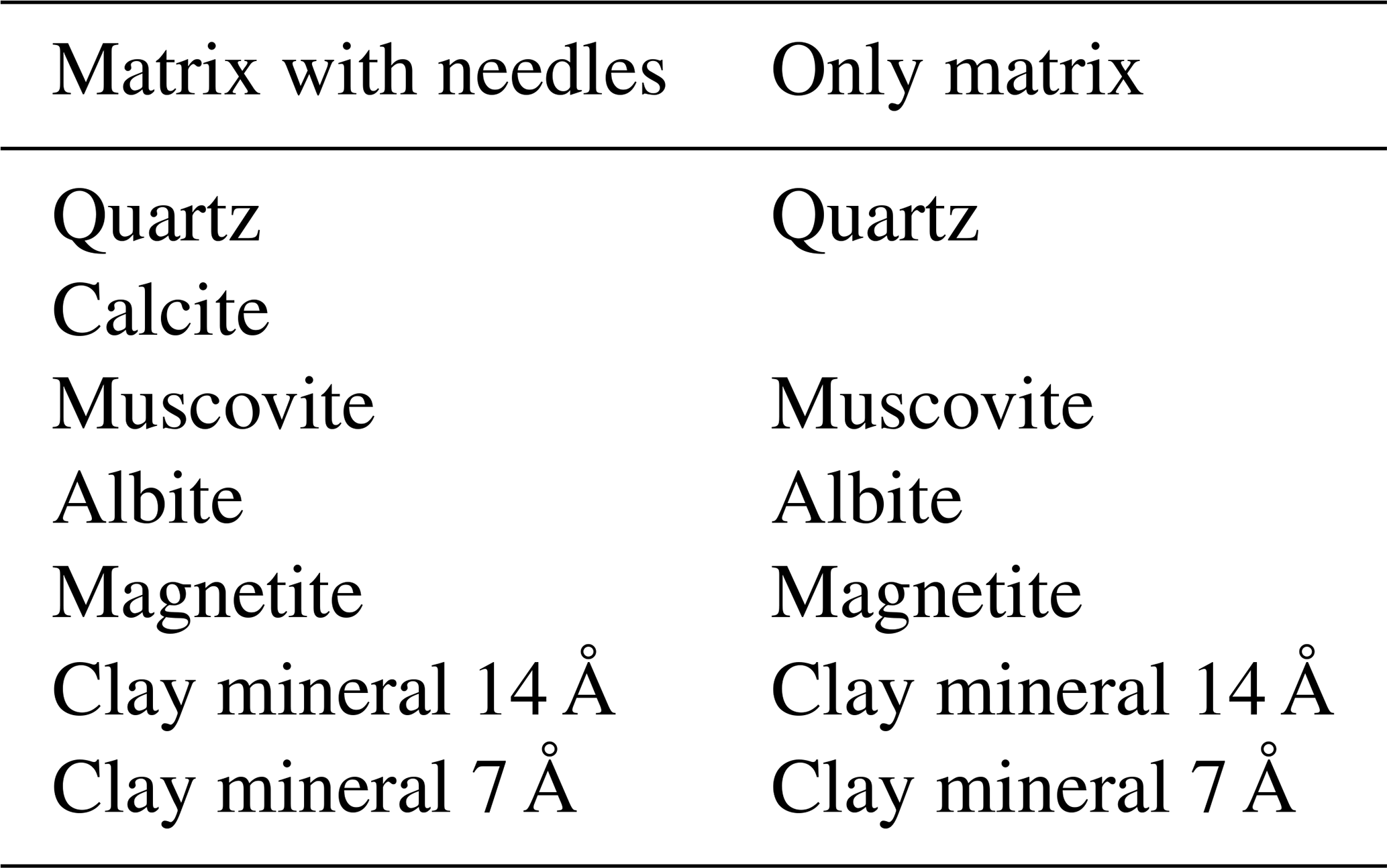 | Matrix with needles | Only matrix |
|---|---|
| Quartz | Quartz |
| Calcite | |
| Muscovite | Muscovite |
| Albite | Albite |
| Magnetite | Magnetite |
| Clay mineral 14 Å | Clay mineral 14 Å |
| Clay mineral 7 Å | Clay mineral 7 Å |